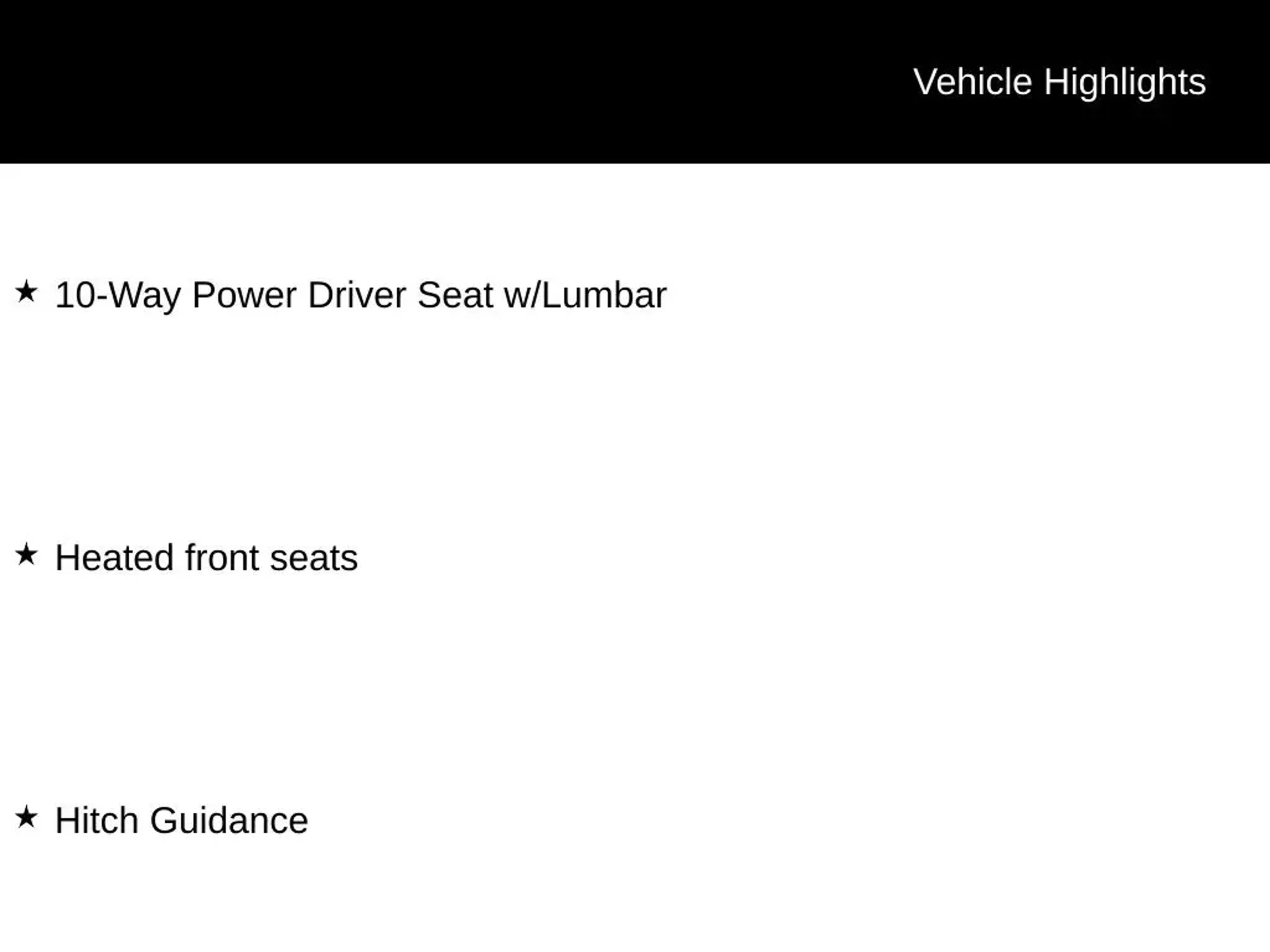 Vehicle Highlights

★ 10-Way Power Driver Seat w/Lumbar

★ Heated front seats

★ Hitch Guidance